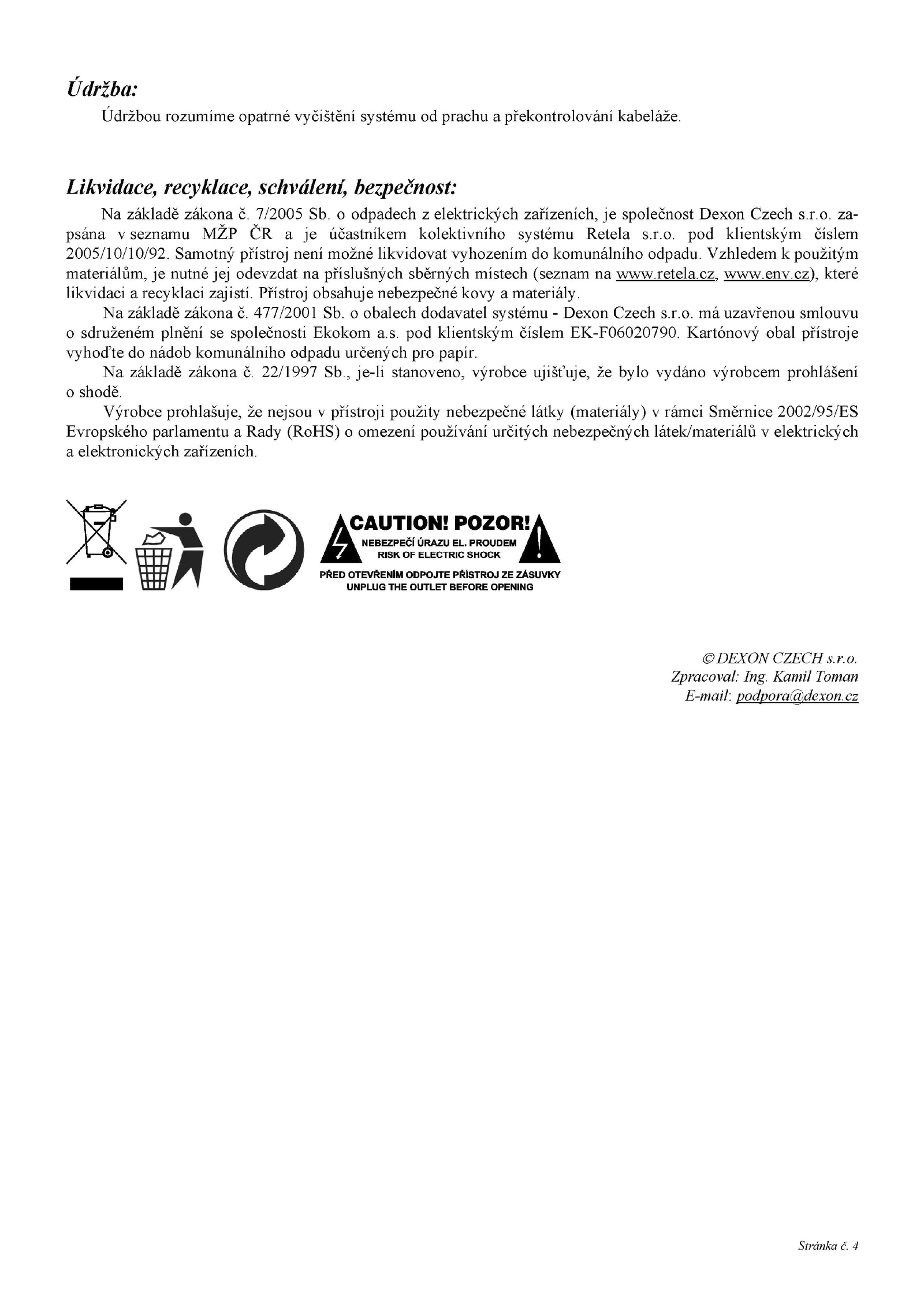 Údržba:

Údržbou rozumíme opatrné vyčištění systému od prachu a překontrolování kabeláže.

Likvidace, recyklace, schválení, bezpečnost:

Na základě zákona č. 7/2005 Sb. o odpadech z elektrických zařízeních, je společnost Dexon Czech s.r.o. zapsána v seznamu MŽP ČR a je účastníkem kolektivního systému Retela s.r.o. pod klientským číslem 2005/10/10/92. Samotný přístroj není možné likvidovat vyhozením do komunálního odpadu. Vzhledem k použitým materiálům, je nutné jej odevzdat na příslušných sběrných místech (seznam na www.retela.cz, www.env.cz), které likvidaci a recyklaci zajistí. Přístroj obsahuje nebezpečné kovy a materiály.

Na základě zákona č. 477/2001 Sb. o obalech dodavatel systému - Dexon Czech s.r.o. má uzavřenou smlouvu o sdruženém plnění se společnosti Ekokom a.s. pod klientským číslem EK-F06020790. Kartónový obal přístroje vyhoďte do nádob komunálního odpadu určených pro papír.

Na základě zákona č. 22/1997 Sb., je-li stanoveno, výrobce ujišťuje, že bylo vydáno výrobcem prohlášení o shodě.

Výrobce prohlašuje, že nejsou v přístroji použity nebezpečné látky (materiály) v rámci Směrnice 2002/95/ES Evropského parlamentu a Rady (RoHS) o omezení používání určitých nebezpečných látek/materiálů v elektrických a elektronických zařízeních.

CAUTION! POZOR!
NEBEZPEČÍ ÚRAZU EL. PROUDEM
RISK OF ELECTRIC SHOCK
PŘED OTEVŘENÍM ODPOJTE PŘÍSTROJ ZE ZÁSUVKY
UNPLUG THE OUTLET BEFORE OPENING

© DEXON CZECH s.r.o.
Zpracoval: Ing. Kamil Toman
E-mail: podpora@dexon.cz

Stránka č. 4